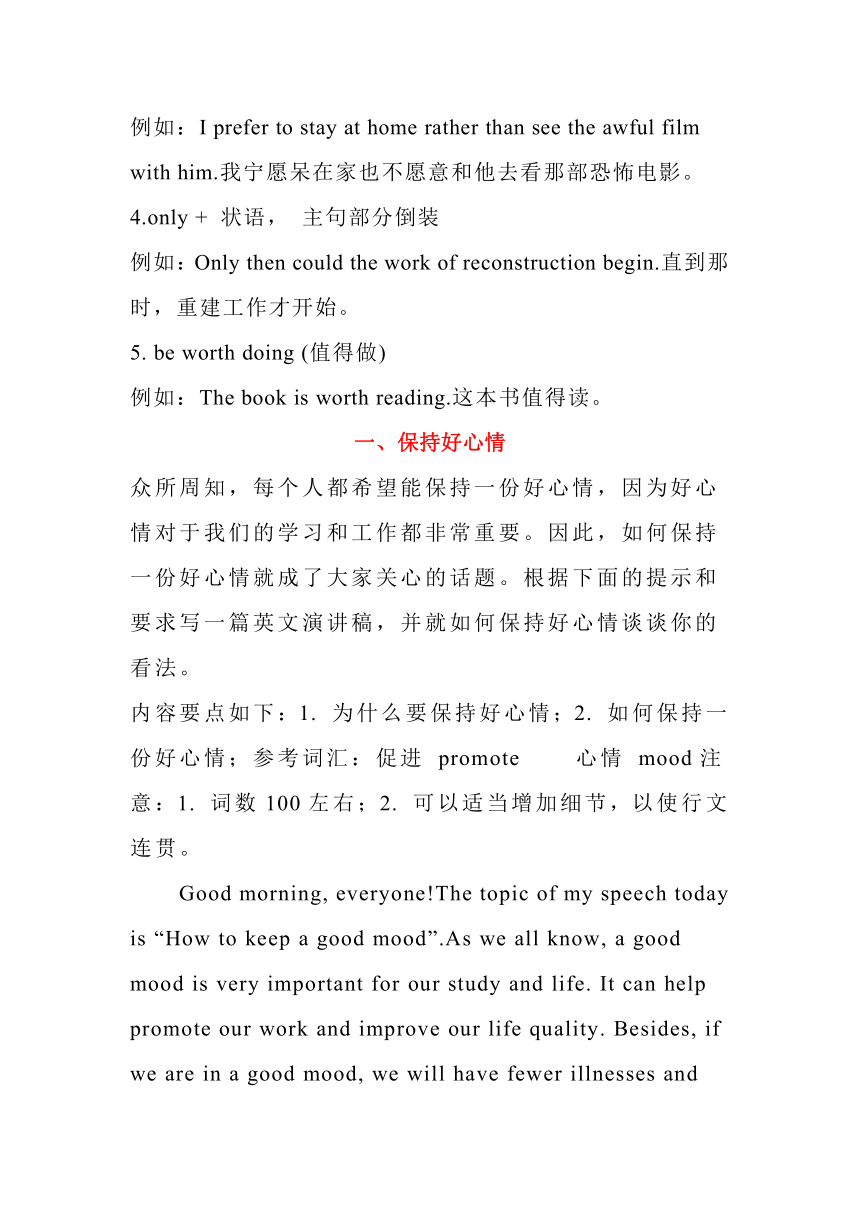 例如：I prefer to stay at home rather than see the awful film with him.我宁愿呆在家也不愿意和他去看那部恐怖电影。

4.only + 状语， 主句部分倒装

例如：Only then could the work of reconstruction begin.直到那时，重建工作才开始。

5. be worth doing (值得做)

例如：The book is worth reading.这本书值得读。

一、保持好心情

众所周知，每个人都希望能保持一份好心情，因为好心情对于我们的学习和工作都非常重要。因此，如何保持一份好心情就成了大家关心的话题。根据下面的提示和要求写一篇英文演讲稿，并就如何保持好心情谈谈你的看法。

内容要点如下：1. 为什么要保持好心情；2. 如何保持一份好心情；参考词汇：促进 promote 心情 mood 注意：1. 词数 100 左右；2. 可以适当增加细节，以使行文连贯。

Good morning, everyone!The topic of my speech today is “How to keep a good mood”.As we all know, a good mood is very important for our study and life. It can help promote our work and improve our life quality. Besides, if we are in a good mood, we will have fewer illnesses and